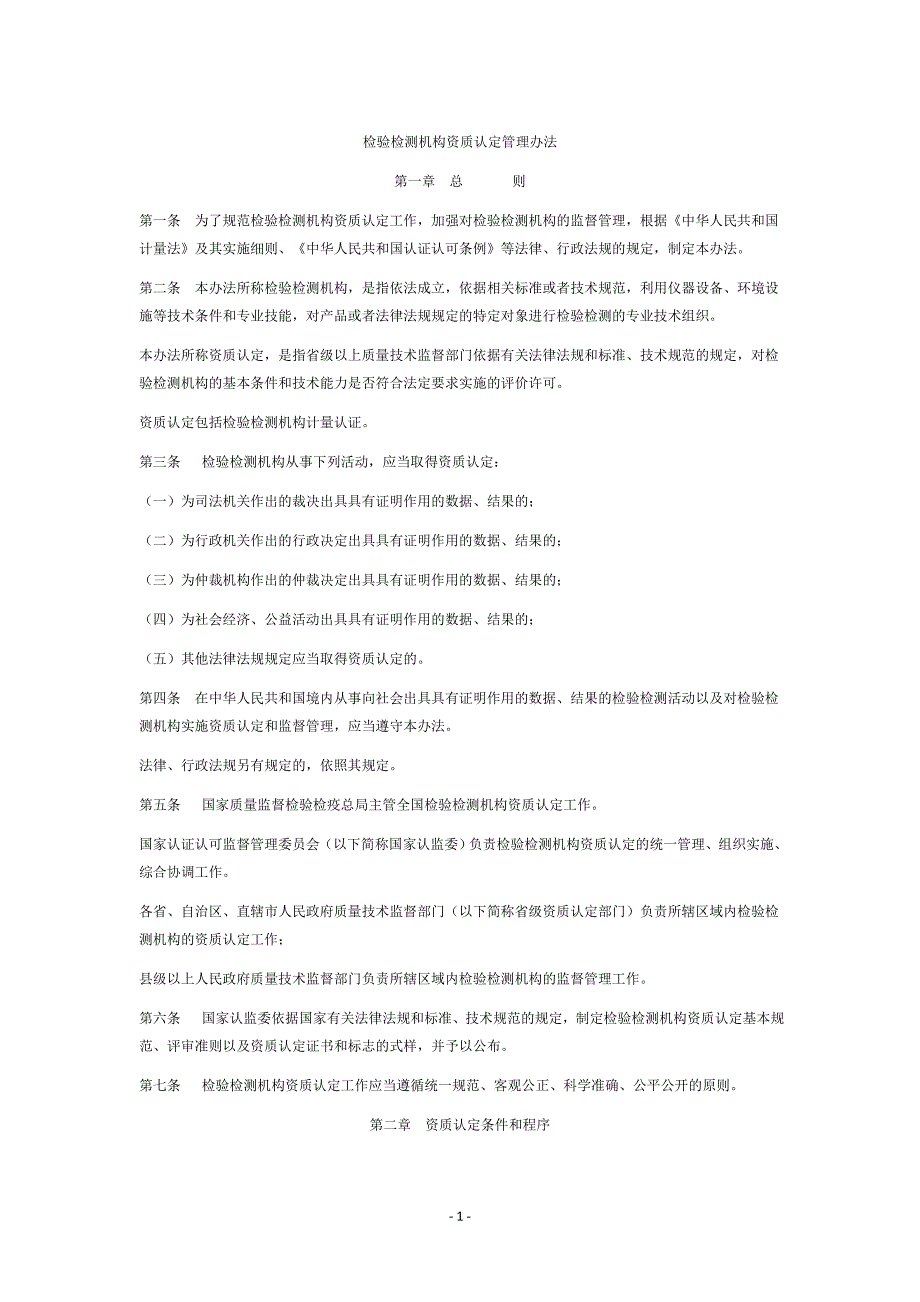 检验检测机构资质认定管理办法

第一章　总　　　则

第一条　为了规范检验检测机构资质认定工作，加强对检验检测机构的监督管理，根据《中华人民共和国计量法》及其实施细则、《中华人民共和国认证认可条例》等法律、行政法规的规定，制定本办法。

第二条　本办法所称检验检测机构，是指依法成立，依据相关标准或者技术规范，利用仪器设备、环境设施等技术条件和专业技能，对产品或者法律法规规定的特定对象进行检验检测的专业技术组织。

本办法所称资质认定，是指省级以上质量技术监督部门依据有关法律法规和标准、技术规范的规定，对检验检测机构的基本条件和技术能力是否符合法定要求实施的评价许可。

资质认定包括检验检测机构计量认证。

第三条　检验检测机构从事下列活动，应当取得资质认定：

（一）为司法机关作出的裁决出具具有证明作用的数据、结果的；

（二）为行政机关作出的行政决定出具具有证明作用的数据、结果的；

（三）为仲裁机构作出的仲裁决定出具具有证明作用的数据、结果的；

（四）为社会经济、公益活动出具具有证明作用的数据、结果的；

（五）其他法律法规规定应当取得资质认定的。

第四条　在中华人民共和国境内从事向社会出具具有证明作用的数据、结果的检验检测活动以及对检验检测机构实施资质认定和监督管理，应当遵守本办法。

法律、行政法规另有规定的，依照其规定。

第五条　国家质量监督检验检疫总局主管全国检验检测机构资质认定工作。

国家认证认可监督管理委员会（以下简称国家认监委）负责检验检测机构资质认定的统一管理、组织实施、综合协调工作。

各省、自治区、直辖市人民政府质量技术监督部门（以下简称省级资质认定部门）负责所辖区域内检验检测机构的资质认定工作；

县级以上人民政府质量技术监督部门负责所辖区域内检验检测机构的监督管理工作。

第六条　国家认监委依据国家有关法律法规和标准、技术规范的规定，制定检验检测机构资质认定基本规范、评审准则以及资质认定证书和标志的式样，并予以公布。

第七条　检验检测机构资质认定工作应当遵循统一规范、客观公正、科学准确、公平公开的原则。

第二章　资质认定条件和程序

- 1 -